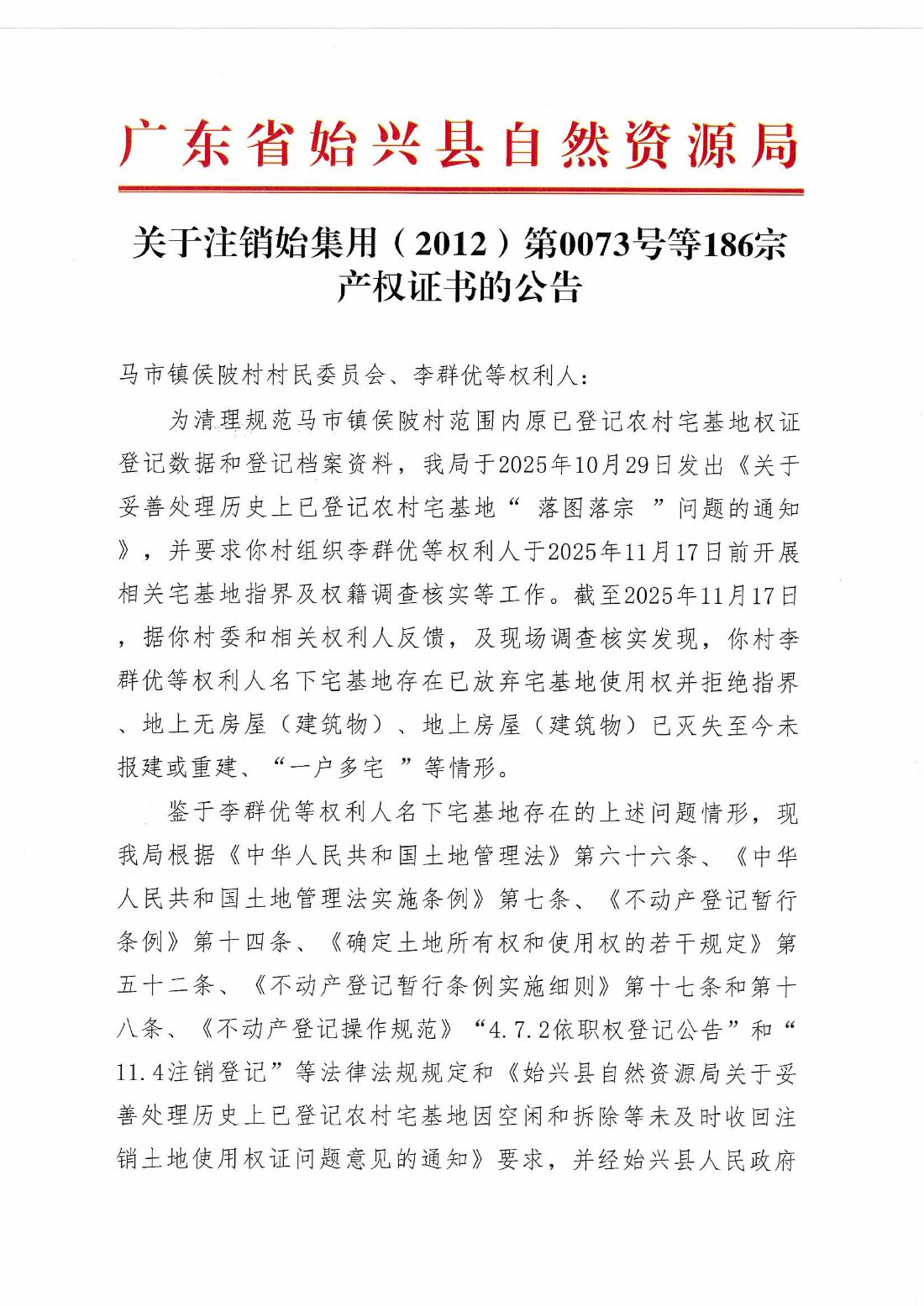 广东省始兴县自然资源局

关于注销始集用（2012）第0073号等186宗产权证书的公告

马市镇侯陂村村民委员会、李群优等权利人：

为清理规范马市镇侯陂村范围内原已登记农村宅基地权证登记数据和登记档案资料，我局于2025年10月29日发出《关于妥善处理历史上已登记农村宅基地“ 落图落宗 ”问题的通知》，并要求你村组织李群优等权利人于2025年11月17日前开展相关宅基地指界及权籍调查核实等工作。截至2025年11月17日，据你村委和相关权利人反馈，及现场调查核实发现，你村李群优等权利人名下宅基地存在已放弃宅基地使用权并拒绝指界、地上无房屋（建筑物）、地上房屋（建筑物）已灭失至今未报建或重建、“一户多宅 ”等情形。

鉴于李群优等权利人名下宅基地存在的上述问题情形，现我局根据《中华人民共和国土地管理法》第六十六条、《中华人民共和国土地管理法实施条例》第七条、《不动产登记暂行条例》第十四条、《确定土地所有权和使用权的若干规定》第五十二条、《不动产登记暂行条例实施细则》第十七条和第十八条、《不动产登记操作规范》“4.7.2依职权登记公告”和“11.4注销登记”等法律法规规定和《始兴县自然资源局关于妥善处理历史上已登记农村宅基地因空闲和拆除等未及时收回注销土地使用权证问题意见的通知》要求，并经始兴县人民政府